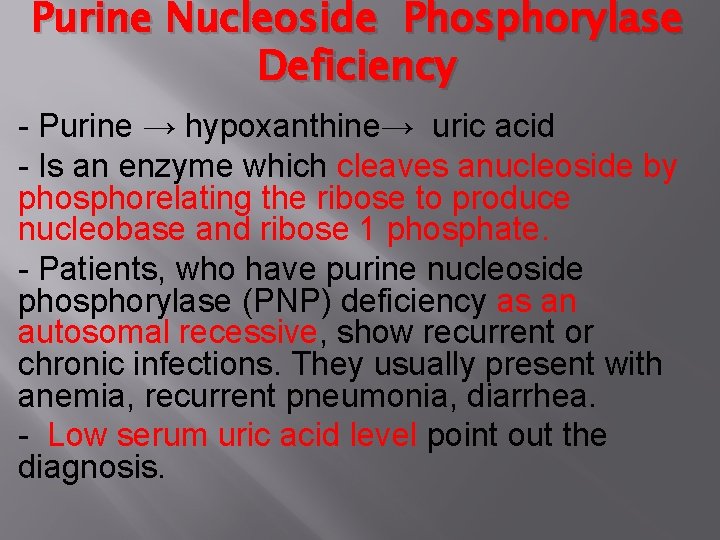 Purine Nucleoside Phosphorylase Deficiency

- Purine → hypoxanthine→ uric acid

- Is an enzyme which cleaves anucleoside by phosphorelating the ribose to produce nucleobase and ribose 1 phosphate.

- Patients, who have purine nucleoside phosphorylase (PNP) deficiency as an autosomal recessive, show recurrent or chronic infections. They usually present with anemia, recurrent pneumonia, diarrhea.

- Low serum uric acid level point out the diagnosis.